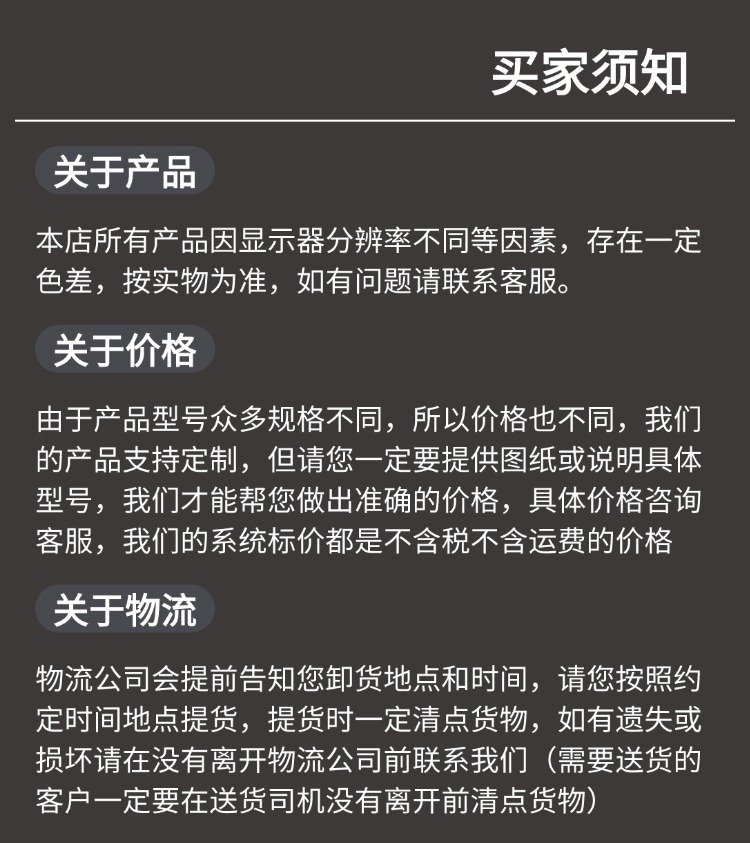 买家须知

关于产品

本店所有产品因显示器分辨率不同等因素，存在一定色差，按实物为准，如有问题请联系客服。

关于价格

由于产品型号众多规格不同，所以价格也不同，我们的产品支持定制，但请您一定要提供图纸或说明具体型号，我们才能帮您做出准确的价格，具体价格咨询客服，我们的系统标价都是不含税不含运费的价格

关于物流

物流公司会提前告知您卸货地点和时间，请您按照约定时间地点提货，提货时一定清点货物，如有遗失或损坏请在没有离开物流公司前联系我们（需要送货的客户一定要在送货司机没有离开前清点货物）